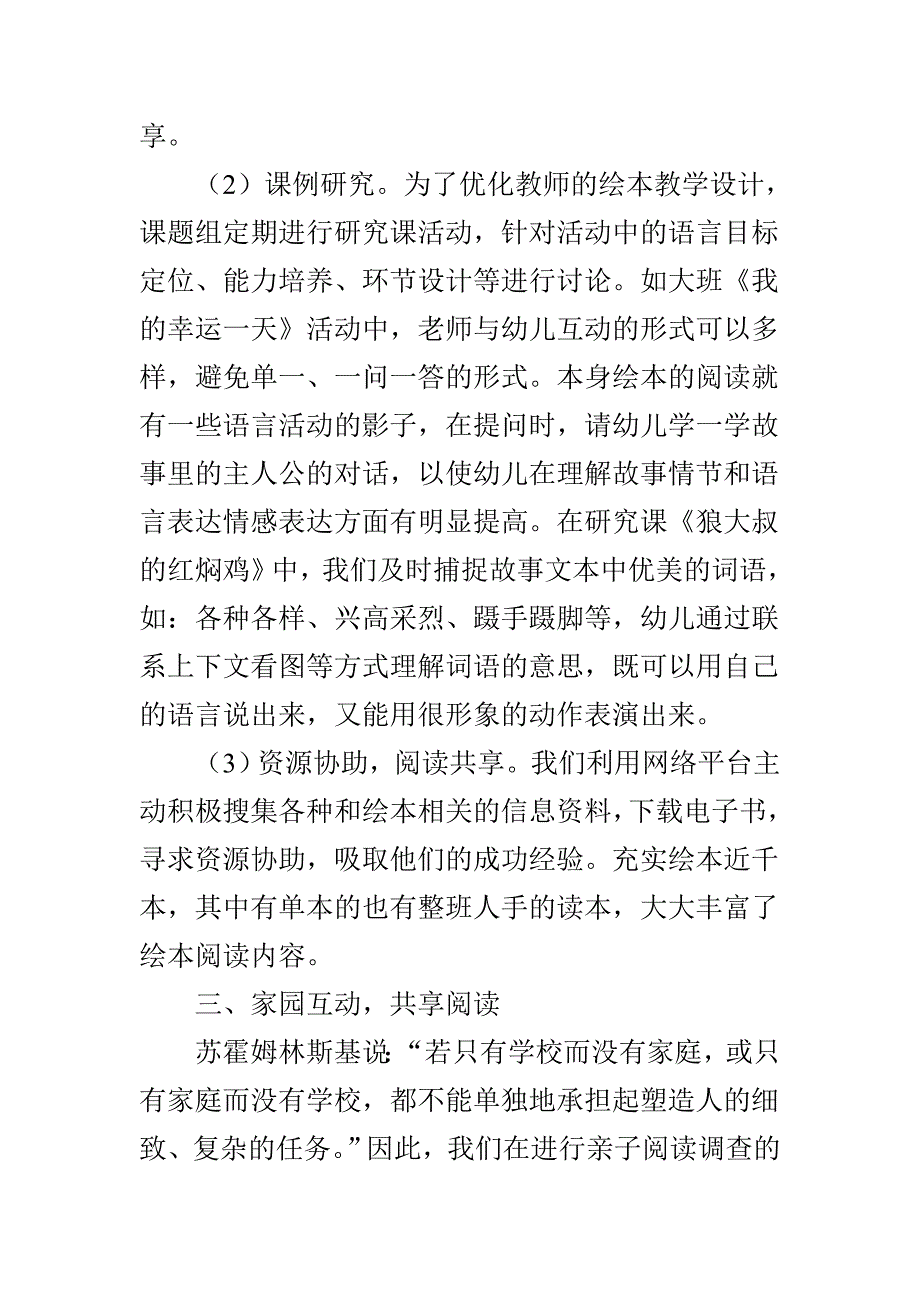 享。

（2）课例研究。为了优化教师的绘本教学设计，课题组定期进行研究课活动，针对活动中的语言目标定位、能力培养、环节设计等进行讨论。如大班《我的幸运一天》活动中，老师与幼儿互动的形式可以多样，避免单一、一问一答的形式。本身绘本的阅读就有一些语言活动的影子，在提问时，请幼儿学一学故事里的主人公的对话，以使幼儿在理解故事情节和语言表达情感表达方面有明显提高。在研究课《狼大叔的红焖鸡》中，我们及时捕捉故事文本中优美的词语，如：各种各样、兴高采烈、蹑手蹑脚等，幼儿通过联系上下文看图等方式理解词语的意思，既可以用自己的语言说出来，又能用很形象的动作表演出来。

（3）资源协助，阅读共享。我们利用网络平台主动积极搜集各种和绘本相关的信息资料，下载电子书，寻求资源协助，吸取他们的成功经验。充实绘本近千本，其中有单本的也有整班人手的读本，大大丰富了绘本阅读内容。

三、家园互动，共享阅读

苏霍姆林斯基说：“若只有学校而没有家庭，或只有家庭而没有学校，都不能单独地承担起塑造人的细致、复杂的任务。”因此，我们在进行亲子阅读调查的